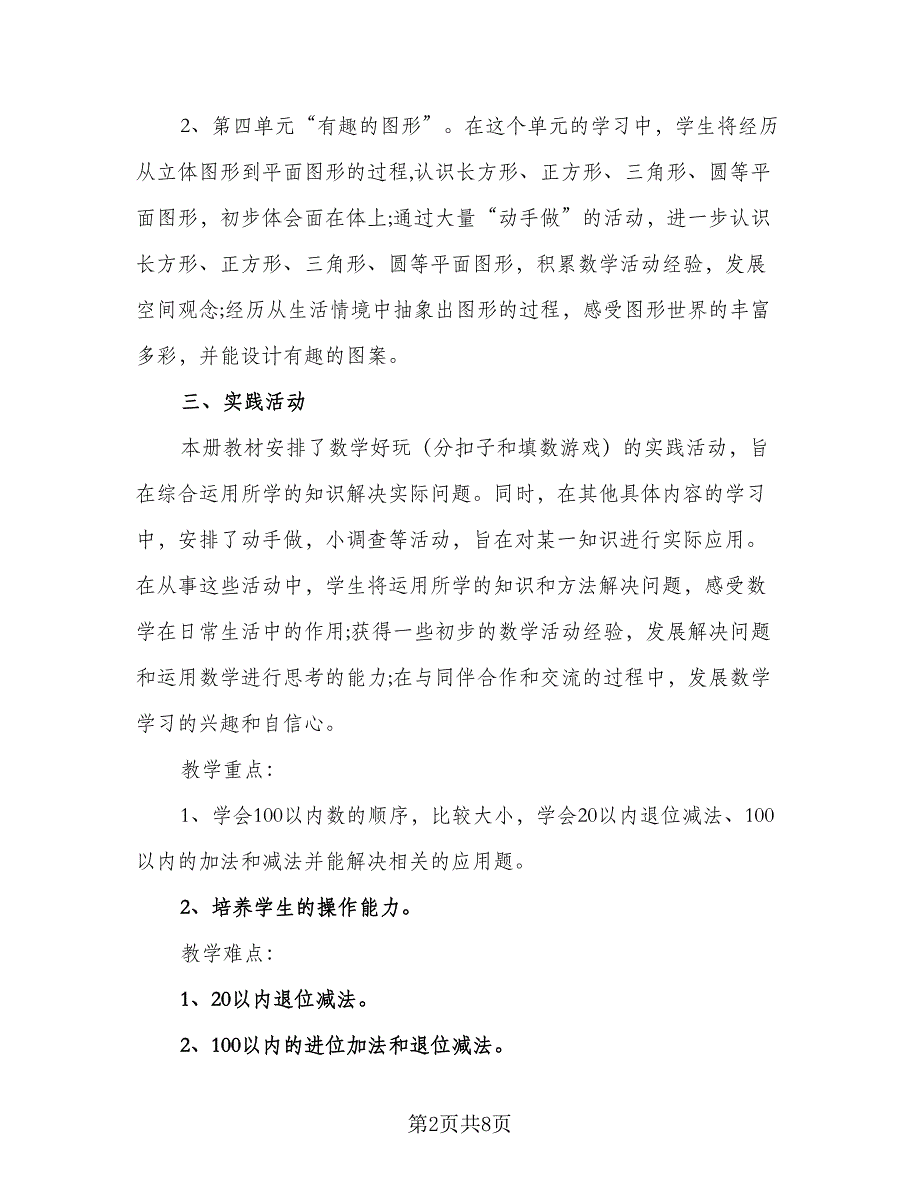 2、第四单元“有趣的图形”。在这个单元的学习中，学生将经历从立体图形到平面图形的过程,认识长方形、正方形、三角形、圆等平面图形，初步体会面在体上;通过大量“动手做”的活动，进一步认识长方形、正方形、三角形、圆等平面图形，积累数学活动经验，发展空间观念;经历从生活情境中抽象出图形的过程，感受图形世界的丰富多彩，并能设计有趣的图案。

三、实践活动

本册教材安排了数学好玩（分扣子和填数游戏）的实践活动，旨在综合运用所学的知识解决实际问题。同时，在其他具体内容的学习中，安排了动手做，小调查等活动，旨在对某一知识进行实际应用。在从事这些活动中，学生将运用所学的知识和方法解决问题，感受数学在日常生活中的作用;获得一些初步的数学活动经验，发展解决问题和运用数学进行思考的能力;在与同伴合作和交流的过程中，发展数学学习的兴趣和自信心。

教学重点：

1、学会100以内数的顺序，比较大小，学会20以内退位减法、100以内的加法和减法并能解决相关的应用题。

2、培养学生的操作能力。

教学难点：

1、20以内退位减法。

2、100以内的进位加法和退位减法。

第2页共8页